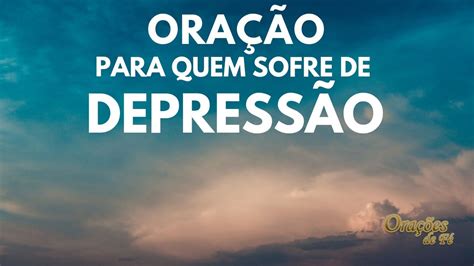 ORAÇÃO
PARA QUEM SOFRE DE
DEPRESSÃO

Orações de Fé